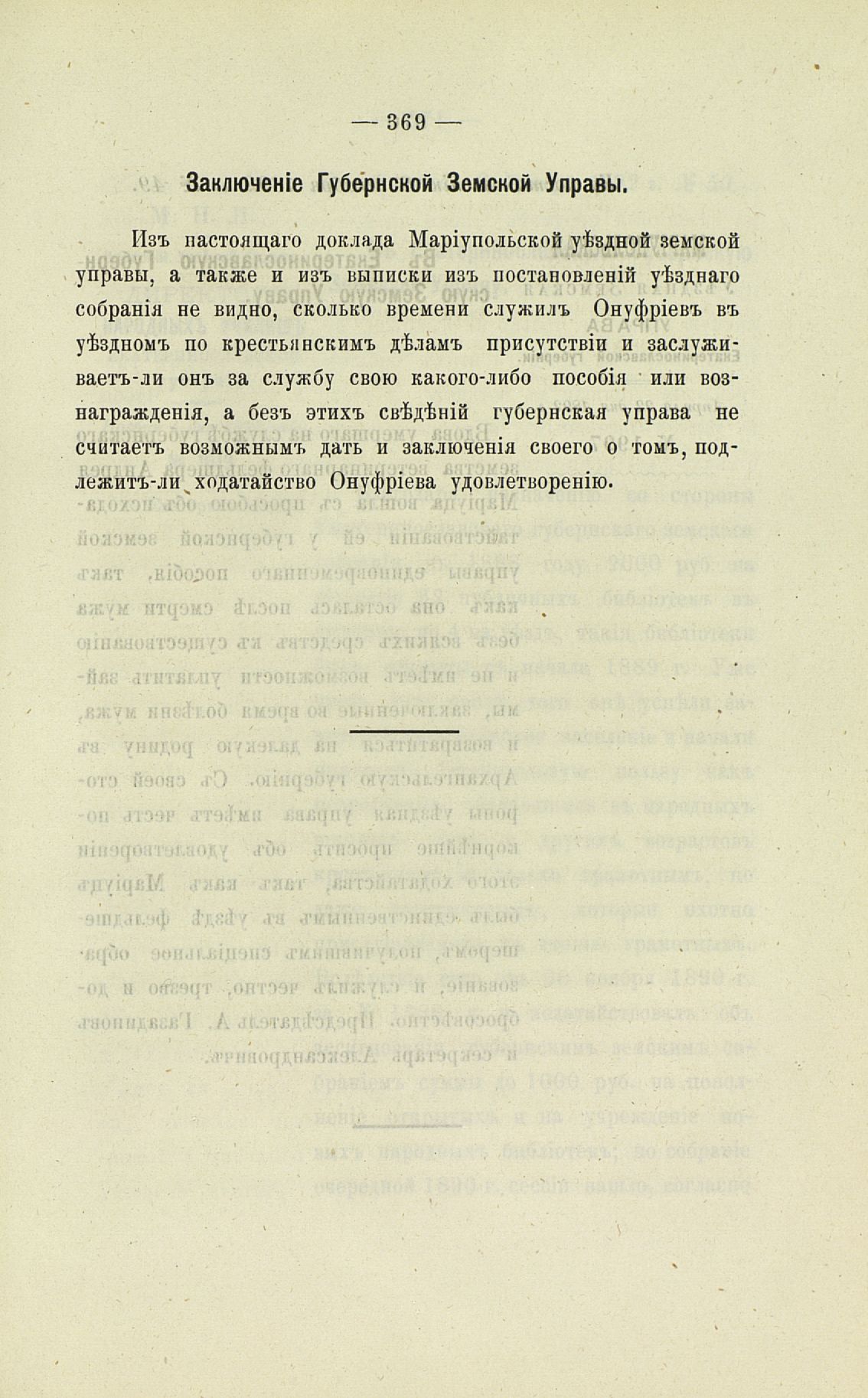 — 369 —

Заключеніе Губернской Земской Управы.

Изъ настоящаго доклада Маріупольской уѣздной земской управы, а также и изъ выписки изъ постановленій уѣзднаго собранія не видно, сколько времени служилъ Онуфріевъ въ уѣздномъ по крестьянскимъ дѣламъ присутствіи и заслуживаетъ-ли онъ за службу свою какого-либо пособія или вознагражденія, а безъ этихъ свѣдѣній губернская управа не считаетъ возможнымъ дать и заключенія своего о томъ, подлежитъ-ли ходатайство Онуфріева удовлетворенію.